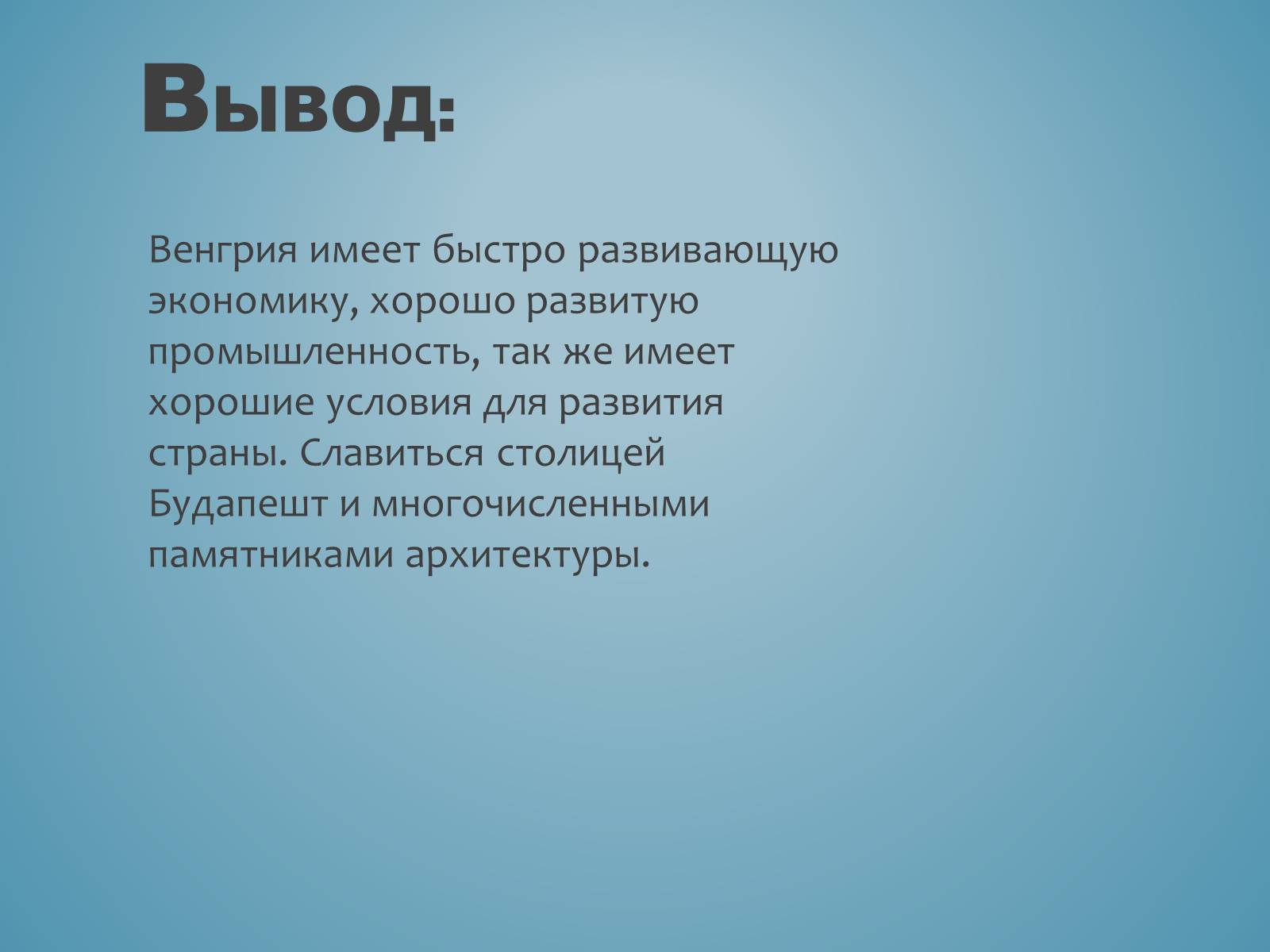 Вывод:

Венгрия имеет быстро развивающую экономику, хорошо развитую промышленность, так же имеет хорошие условия для развития страны. Славиться столицей Будапешт и многочисленными памятниками архитектуры.